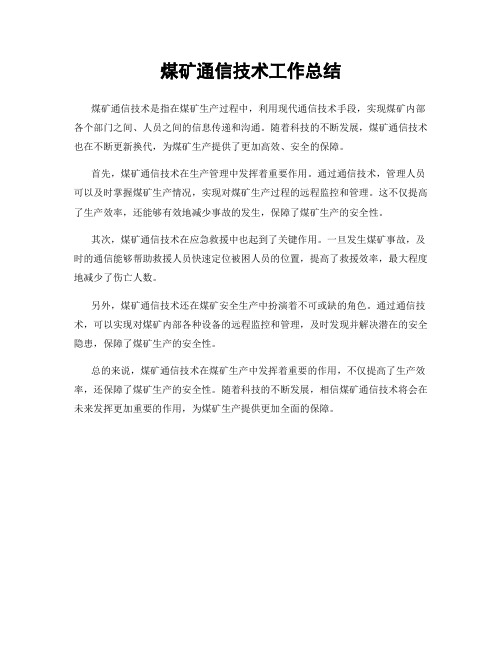 煤矿通信技术工作总结

煤矿通信技术是指在煤矿生产过程中，利用现代通信技术手段，实现煤矿内部各个部门之间、人员之间的信息传递和沟通。随着科技的不断发展，煤矿通信技术也在不断更新换代，为煤矿生产提供了更加高效、安全的保障。

首先，煤矿通信技术在生产管理中发挥着重要作用。通过通信技术，管理人员可以及时掌握煤矿生产情况，实现对煤矿生产过程的远程监控和管理。这不仅提高了生产效率，还能够有效地减少事故的发生，保障了煤矿生产的安全性。

其次，煤矿通信技术在应急救援中也起到了关键作用。一旦发生煤矿事故，及时的通信能够帮助救援人员快速定位被困人员的位置，提高了救援效率，最大程度地减少了伤亡人数。

另外，煤矿通信技术还在煤矿安全生产中扮演着不可或缺的角色。通过通信技术，可以实现对煤矿内部各种设备的远程监控和管理，及时发现并解决潜在的安全隐患，保障了煤矿生产的安全性。

总的来说，煤矿通信技术在煤矿生产中发挥着重要的作用，不仅提高了生产效率，还保障了煤矿生产的安全性。随着科技的不断发展，相信煤矿通信技术将会在未来发挥更加重要的作用，为煤矿生产提供更加全面的保障。